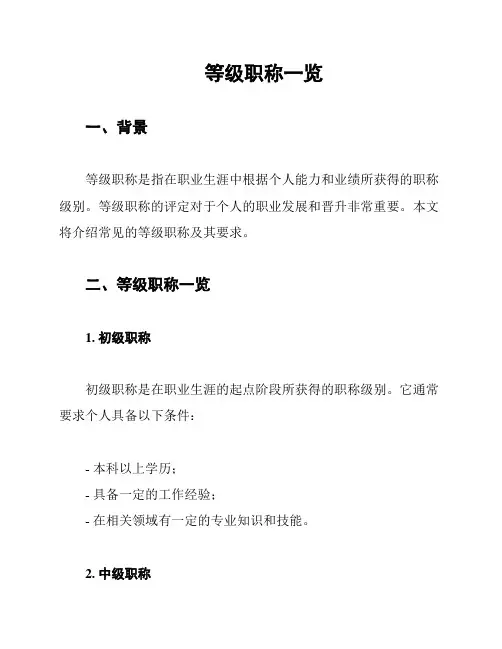 等级职称一览

一、背景

等级职称是指在职业生涯中根据个人能力和业绩所获得的职称级别。等级职称的评定对于个人的职业发展和晋升非常重要。本文将介绍常见的等级职称及其要求。

二、等级职称一览

1. 初级职称

初级职称是在职业生涯的起点阶段所获得的职称级别。它通常要求个人具备以下条件：

- 本科以上学历；
- 具备一定的工作经验；
- 在相关领域有一定的专业知识和技能。

2. 中级职称